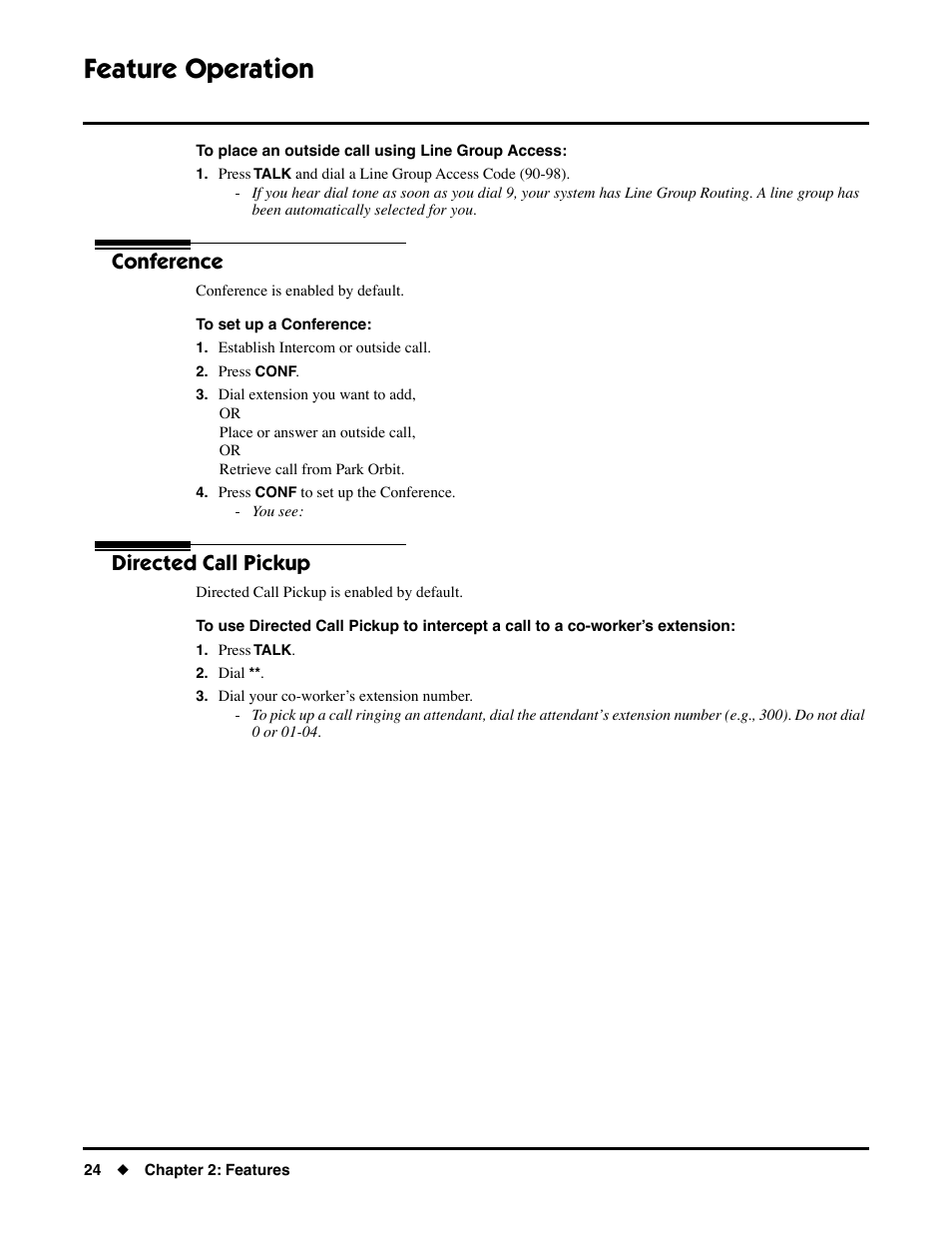 Feature Operation

To place an outside call using Line Group Access:

1. Press TALK and dial a Line Group Access Code (90-98).
- If you hear dial tone as soon as you dial 9, your system has Line Group Routing. A line group has been automatically selected for you.

Conference

Conference is enabled by default.

To set up a Conference:

1. Establish Intercom or outside call.
2. Press CONF.
3. Dial extension you want to add,
OR
Place or answer an outside call,
OR
Retrieve call from Park Orbit.
4. Press CONF to set up the Conference.
- You see:

Directed Call Pickup

Directed Call Pickup is enabled by default.

To use Directed Call Pickup to intercept a call to a co-worker's extension:

1. Press TALK.
2. Dial **.
3. Dial your co-worker's extension number.
- To pick up a call ringing an attendant, dial the attendant's extension number (e.g., 300). Do not dial 0 or 01-04.

24 ◆ Chapter 2: Features